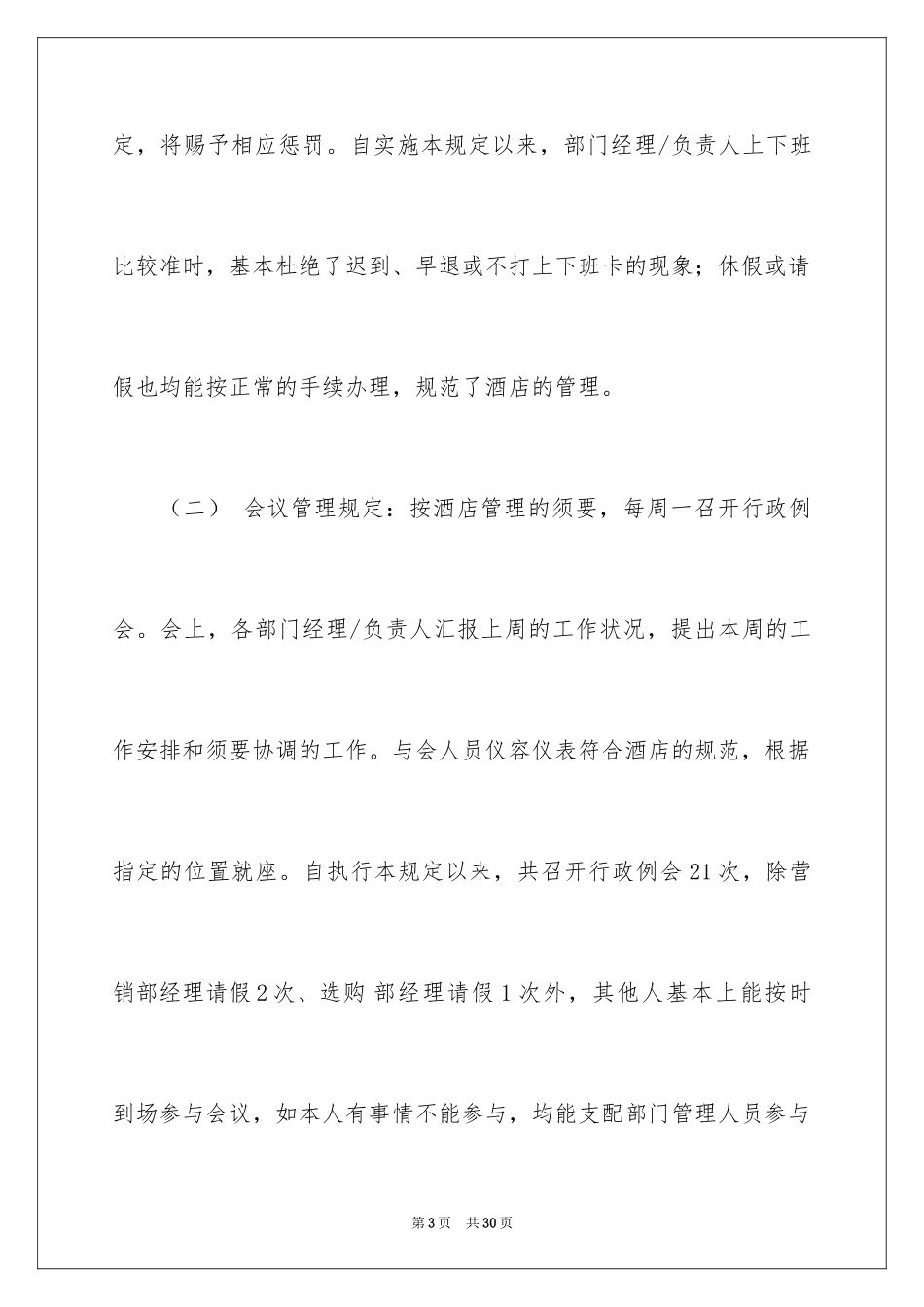 定，将赐予相应惩罚。自实施本规定以来，部门经理/负责人上下班比较准时，基本杜绝了迟到、早退或不打上下班卡的现象；休假或请假也均能按正常的手续办理，规范了酒店的管理。

（二） 会议管理规定：按酒店管理的须要，每周一召开行政例会。会上，各部门经理/负责人汇报上周的工作状况，提出本周的工作安排和须要协调的工作。与会人员仪容仪表符合酒店的规范，根据指定的位置就座。自执行本规定以来，共召开行政例会21次，除营销部经理请假2次、选购 部经理请假1次外，其他人基本上能按时到场参与会议，如本人有事情不能参与，均能支配部门管理人员参与

第3页 共30页